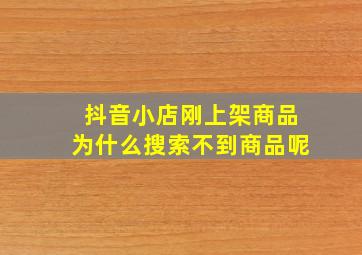 抖音小店刚上架商品
为什么搜索不到商品呢